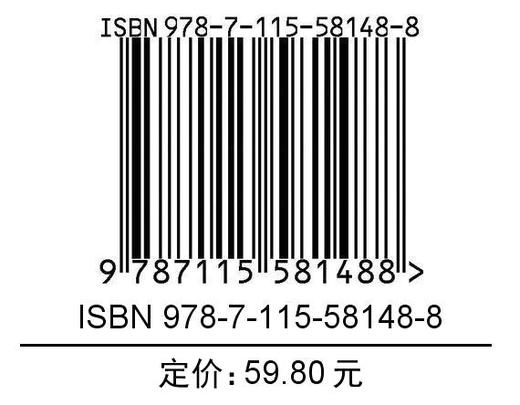 ISBN 978-7-115-58148-8

9 787115 581488 >

ISBN 978-7-115-58148-8

定价：59.80 元